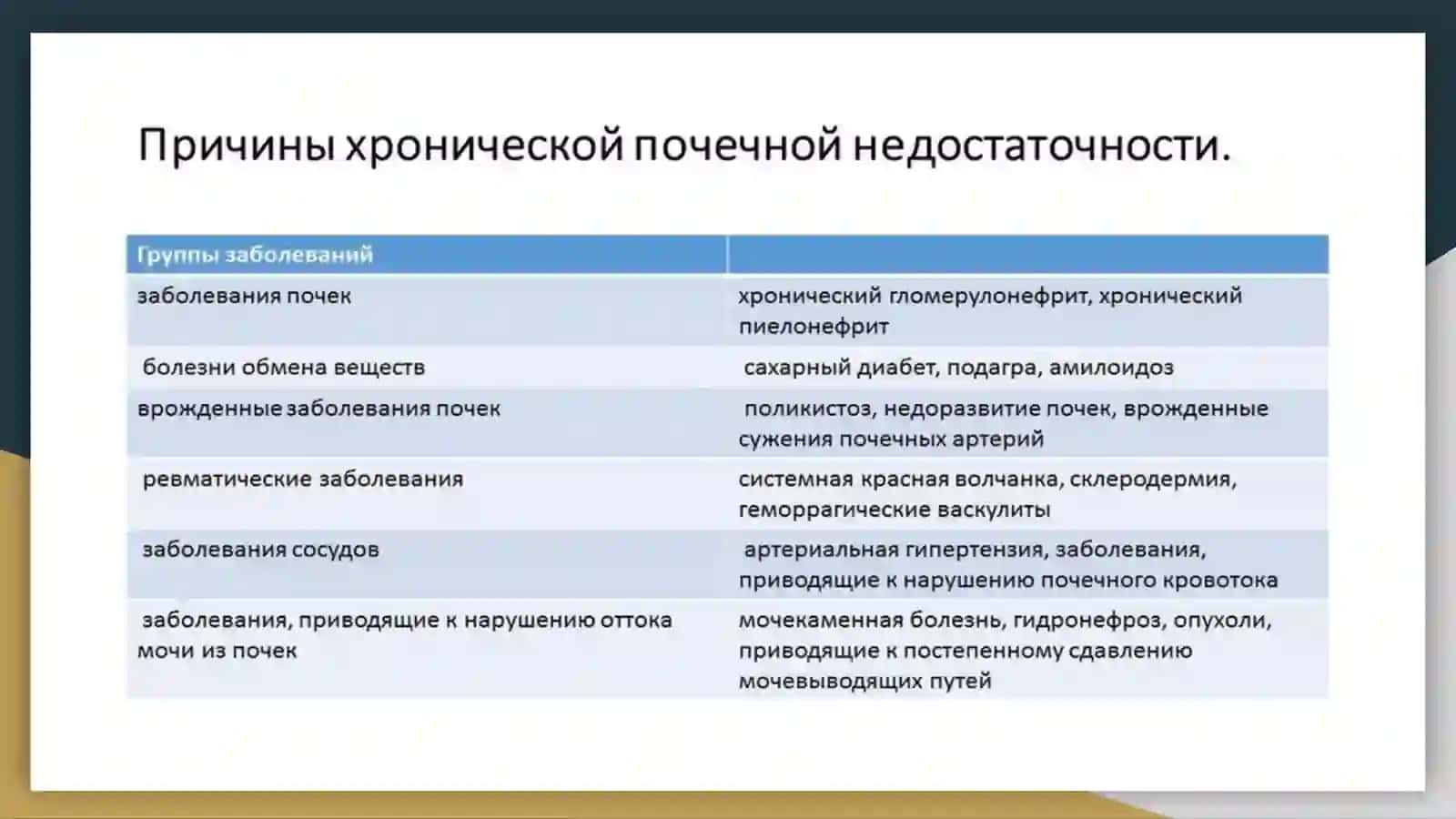 Причины хронической почечной недостаточности.

| Группы заболеваний | |
|---|---|
| заболевания почек | хронический гломерулонефрит, хронический пиелонефрит |
| болезни обмена веществ | сахарный диабет, подагра, амилоидоз |
| врожденные заболевания почек | поликистоз, недоразвитие почек, врожденные сужения почечных артерий |
| ревматические заболевания | системная красная волчанка, склеродермия, геморрагические васкулиты |
| заболевания сосудов | артериальная гипертензия, заболевания, приводящие к нарушению почечного кровотока |
| заболевания, приводящие к нарушению оттока мочи из почек | мочекаменная болезнь, гидронефроз, опухоли, приводящие к постепенному сдавлению мочевыводящих путей |